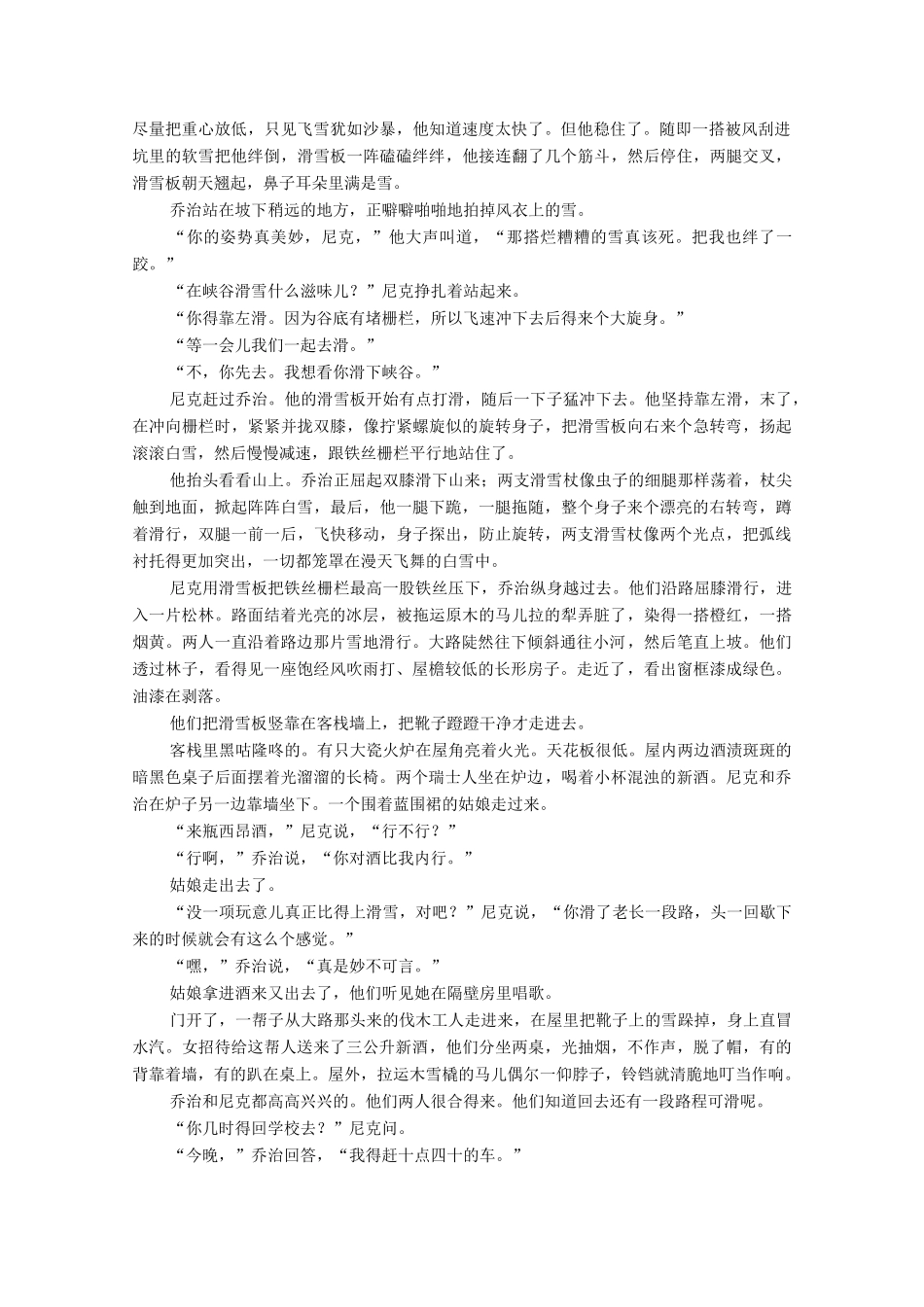 尽量把重心放低，只见飞雪犹如沙暴，他知道速度太快了。但他稳住了。随即一搭被风刮进坑里的软雪把他绊倒，滑雪板一阵磕磕绊绊，他接连翻了几个筋斗，然后停住，两腿交叉，滑雪板朝天翘起，鼻子耳朵里满是雪。

乔治站在坡下稍远的地方，正噼噼啪啪地拍掉风衣上的雪。

“你的姿势真美妙，尼克，”他大声叫道，“那搭烂糟糟的雪真该死。把我也绊了一跤。”

“在峡谷滑雪什么滋味儿？”尼克挣扎着站起来。

“你得靠左滑。因为谷底有堵栅栏，所以飞速冲下去后得来个大旋身。”

“等一会儿我们一起去滑。”

“不，你先去。我想看你滑下峡谷。”

尼克赶过乔治。他的滑雪板开始有点打滑，随后一下子猛冲下去。他坚持靠左滑，末了，在冲向栅栏时，紧紧并拢双膝，像拧紧螺旋似的旋转身子，把滑雪板向右来个急转弯，扬起滚滚白雪，然后慢慢减速，跟铁丝栅栏平行地站住了。

他抬头看看山上。乔治正屈起双膝滑下山来；两支滑雪杖像虫子的细腿那样荡着，杖尖触到地面，掀起阵阵白雪，最后，他一腿下跪，一腿拖随，整个身子来个漂亮的右转弯，蹲着滑行，双腿一前一后，飞快移动，身子探出，防止旋转，两支滑雪杖像两个光点，把弧线衬托得更加突出，一切都笼罩在漫天飞舞的白雪中。

尼克用滑雪板把铁丝栅栏最高一股铁丝压下，乔治纵身越过去。他们沿路屈膝滑行，进入一片松林。路面结着光亮的冰层，被拖运原木的马儿拉的犁弄脏了，染得一搭橙红，一搭烟黄。两人一直沿着路边那片雪地滑行。大路陡然往下倾斜通往小河，然后笔直上坡。他们透过林子，看得见一座饱经风吹雨打、屋檐较低的长形房子。走近了，看出窗框漆成绿色。油漆在剥落。

他们把滑雪板竖靠在客栈墙上，把靴子蹬蹬干净才走进去。

客栈里黑咕隆咚的。有只大瓷火炉在屋角亮着火光。天花板很低。屋内两边酒渍斑斑的暗黑色桌子后面摆着光溜溜的长椅。两个瑞士人坐在炉边，喝着小杯混浊的新酒。尼克和乔治在炉子另一边靠墙坐下。一个围着蓝围裙的姑娘走过来。

“来瓶西昂酒，”尼克说，“行不行？”

“行啊，”乔治说，“你对酒比我内行。”

姑娘走出去了。

“没一项玩意儿真正比得上滑雪，对吧？”尼克说，“你滑了老长一段路，头一回歇下来的时候就会有这么个感觉。”

“嘿，”乔治说，“真是妙不可言。”

姑娘拿进酒来又出去了，他们听见她在隔壁房里唱歌。

门开了，一帮子从大路那头来的伐木工人走进来，在屋里把靴子上的雪跺掉，身上直冒水汽。女招待给这帮人送来了三公升新酒，他们分坐两桌，光抽烟，不作声，脱了帽，有的背靠着墙，有的趴在桌上。屋外，拉运木雪橇的马儿偶尔一仰脖子，铃铛就清脆地叮当作响。

乔治和尼克都高高兴兴的。他们两人很合得来。他们知道回去还有一段路程可滑呢。

“你几时得回学校去？”尼克问。

“今晚，”乔治回答，“我得赶十点四十的车。”